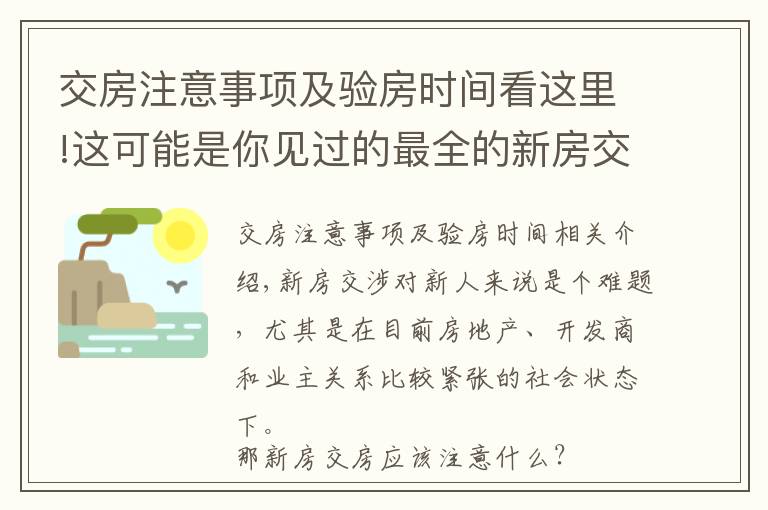 交房注意事项及验房时间看这里!这可能是你见过的最全的新房交

交房注意事项及验房时间相关介绍,新房交涉对新人来说是个难题,尤其是在目前房地产、开发商和业主关系比较紧张的社会状态下。

那新房交房应该注意什么?